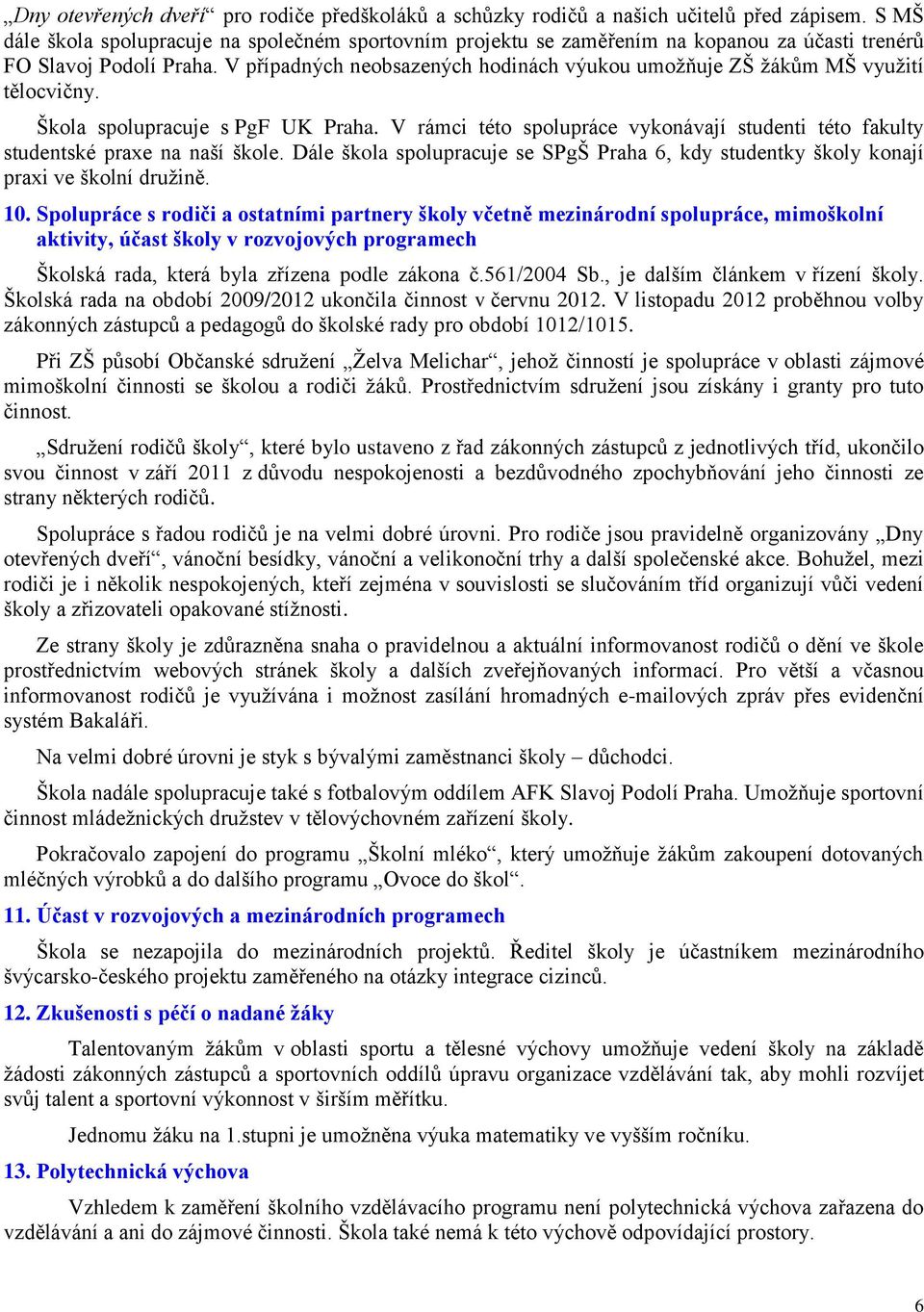 „Dny otevřených dveří“ pro rodiče předškoláků a schůzky rodičů a našich učitelů před zápisem. S MŠ dále škola spolupracuje na společném sportovním projektu se zaměřením na kopanou za účasti trenérů FO Slavoj Podolí Praha. V případných neobsazených hodinách výukou umožňuje ZŠ žákům MŠ využití tělocvičny.

Škola spolupracuje s PgF UK Praha. V rámci této spolupráce vykonávají studenti této fakulty studentské praxe na naší škole. Dále škola spolupracuje se SPgŠ Praha 6, kdy studentky školy konají praxi ve školní družině.

10. Spolupráce s rodiči a ostatními partnery školy včetně mezinárodní spolupráce, mimoškolní aktivity, účast školy v rozvojových programech

Školská rada, která byla zřízena podle zákona č.561/2004 Sb., je dalším článkem v řízení školy. Školská rada na období 2009/2012 ukončila činnost v červnu 2012. V listopadu 2012 proběhnou volby zákonných zástupců a pedagogů do školské rady pro období 1012/1015.

Při ZŠ působí Občanské sdružení „Želva Melichar“, jehož činností je spolupráce v oblasti zájmové mimoškolní činnosti se školou a rodiči žáků. Prostřednictvím sdružení jsou získány i granty pro tuto činnost.

„Sdružení rodičů školy“, které bylo ustaveno z řad zákonných zástupců z jednotlivých tříd, ukončilo svou činnost v září 2011 z důvodu nespokojenosti a bezdůvodného zpochybňování jeho činnosti ze strany některých rodičů.

Spolupráce s řadou rodičů je na velmi dobré úrovni. Pro rodiče jsou pravidelně organizovány „Dny otevřených dveří“, vánoční besídky, vánoční a velikonoční trhy a další společenské akce. Bohužel, mezi rodiči je i několik nespokojených, kteří zejména v souvislosti se slučováním tříd organizují vůči vedení školy a zřizovateli opakované stížnosti.

Ze strany školy je zdůrazněna snaha o pravidelnou a aktuální informovanost rodičů o dění ve škole prostřednictvím webových stránek školy a dalších zveřejňovaných informací. Pro větší a včasnou informovanost rodičů je využívána i možnost zasílání hromadných e-mailových zpráv přes evidenční systém Bakaláři.

Na velmi dobré úrovni je styk s bývalými zaměstnanci školy – důchodci.

Škola nadále spolupracuje také s fotbalovým oddílem AFK Slavoj Podolí Praha. Umožňuje sportovní činnost mládežnických družstev v tělovýchovném zařízení školy.

Pokračovalo zapojení do programu „Školní mléko“, který umožňuje žákům zakoupení dotovaných mléčných výrobků a do dalšího programu „Ovoce do škol“.

11. Účast v rozvojových a mezinárodních programech

Škola se nezapojila do mezinárodních projektů. Ředitel školy je účastníkem mezinárodního švýcarsko-českého projektu zaměřeného na otázky integrace cizinců.

12. Zkušenosti s péčí o nadané žáky

Talentovaným žákům v oblasti sportu a tělesné výchovy umožňuje vedení školy na základě žádosti zákonných zástupců a sportovních oddílů úpravu organizace vzdělávání tak, aby mohli rozvíjet svůj talent a sportovní výkonnost v širším měřítku.

Jednomu žáku na 1.stupni je umožněna výuka matematiky ve vyšším ročníku.

13. Polytechnická výchova

Vzhledem k zaměření školního vzdělávacího programu není polytechnická výchova zařazena do vzdělávání a ani do zájmové činnosti. Škola také nemá k této výchově odpovídající prostory.

6